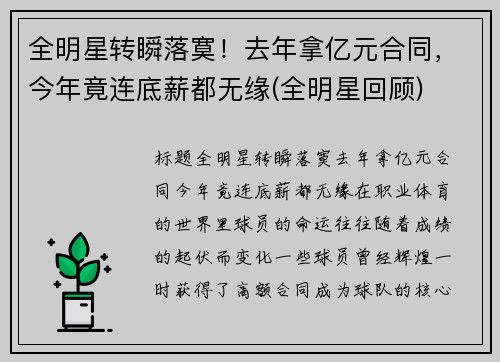 全明星转瞬落寞！去年拿亿元合同，今年竟连底薪都无缘(全明星回顾)

标题全明星转瞬落寞去年拿亿元合同今年竟连底薪都无缘在职业体育的世界里球员的命运往往随着成绩的起伏而变化一些球员曾经辉煌一时获得了高额合同成为球队的核心